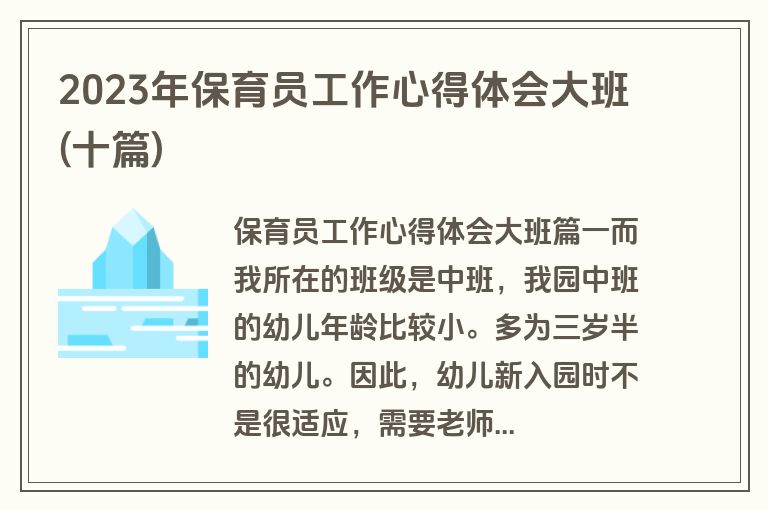 2023年保育员工作心得体会大班(十篇)

保育员工作心得体会大班篇一而我所在的班级是中班，我园中班的幼儿年龄比较小。多为三岁半的幼儿。因此，幼儿新入园时不是很适应，需要老师...